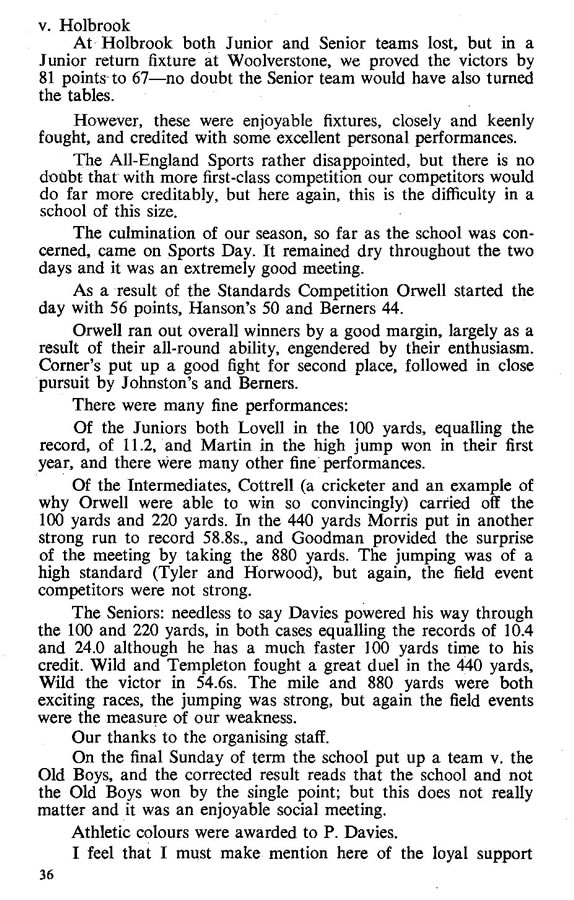 v. Holbrook

At Holbrook both Junior and Senior teams lost, but in a Junior return fixture at Woolverstone, we proved the victors by 81 points to 67—no doubt the Senior team would have also turned the tables.

However, these were enjoyable fixtures, closely and keenly fought, and credited with some excellent personal performances.

The All-England Sports rather disappointed, but there is no doubt that with more first-class competition our competitors would do far more creditably, but here again, this is the difficulty in a school of this size.

The culmination of our season, so far as the school was concerned, came on Sports Day. It remained dry throughout the two days and it was an extremely good meeting.

As a result of the Standards Competition Orwell started the day with 56 points, Hanson's 50 and Berners 44.

Orwell ran out overall winners by a good margin, largely as a result of their all-round ability, engendered by their enthusiasm. Corner's put up a good fight for second place, followed in close pursuit by Johnston's and Berners.

There were many fine performances:

Of the Juniors both Lovell in the 100 yards, equalling the record, of 11.2, and Martin in the high jump won in their first year, and there were many other fine performances.

Of the Intermediates, Cottrell (a cricketer and an example of why Orwell were able to win so convincingly) carried off the 100 yards and 220 yards. In the 440 yards Morris put in another strong run to record 58.8s., and Goodman provided the surprise of the meeting by taking the 880 yards. The jumping was of a high standard (Tyler and Horwood), but again, the field event competitors were not strong.

The Seniors: needless to say Davies powered his way through the 100 and 220 yards, in both cases equalling the records of 10.4 and 24.0 although he has a much faster 100 yards time to his credit. Wild and Templeton fought a great duel in the 440 yards, Wild the victor in 54.6s. The mile and 880 yards were both exciting races, the jumping was strong, but again the field events were the measure of our weakness.

Our thanks to the organising staff.

On the final Sunday of term the school put up a team v. the Old Boys, and the corrected result reads that the school and not the Old Boys won by the single point; but this does not really matter and it was an enjoyable social meeting.

Athletic colours were awarded to P. Davies.

I feel that I must make mention here of the loyal support

36